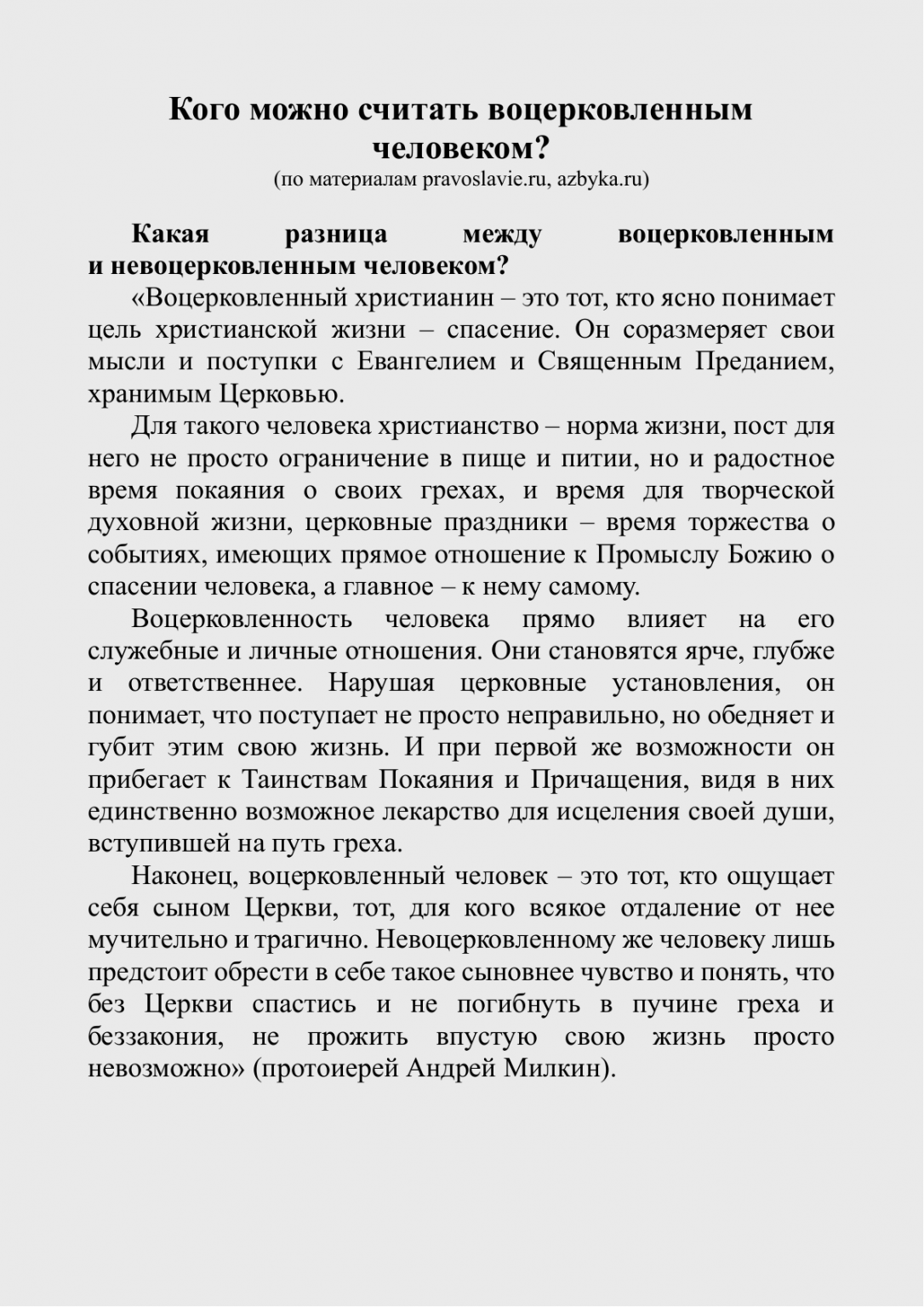 Кого можно считать воцерковленным человеком?
(по материалам pravoslavie.ru, azbyka.ru)

Какая разница между воцерковленным и невоцерковленным человеком?

«Воцерковленный христианин – это тот, кто ясно понимает цель христианской жизни – спасение. Он соразмеряет свои мысли и поступки с Евангелием и Священным Преданием, хранимым Церковью.

Для такого человека христианство – норма жизни, пост для него не просто ограничение в пище и питии, но и радостное время покаяния о своих грехах, и время для творческой духовной жизни, церковные праздники – время торжества о событиях, имеющих прямое отношение к Промыслу Божию о спасении человека, а главное – к нему самому.

Воцерковленность человека прямо влияет на его служебные и личные отношения. Они становятся ярче, глубже и ответственнее. Нарушая церковные установления, он понимает, что поступает не просто неправильно, но обедняет и губит этим свою жизнь. И при первой же возможности он прибегает к Таинствам Покаяния и Причащения, видя в них единственно возможное лекарство для исцеления своей души, вступившей на путь греха.

Наконец, воцерковленный человек – это тот, кто ощущает себя сыном Церкви, тот, для кого всякое отдаление от нее мучительно и трагично. Невоцерковленному же человеку лишь предстоит обрести в себе такое сыновнее чувство и понять, что без Церкви спастись и не погибнуть в пучине греха и беззакония, не прожить впустую свою жизнь просто невозможно» (протоиерей Андрей Милкин).